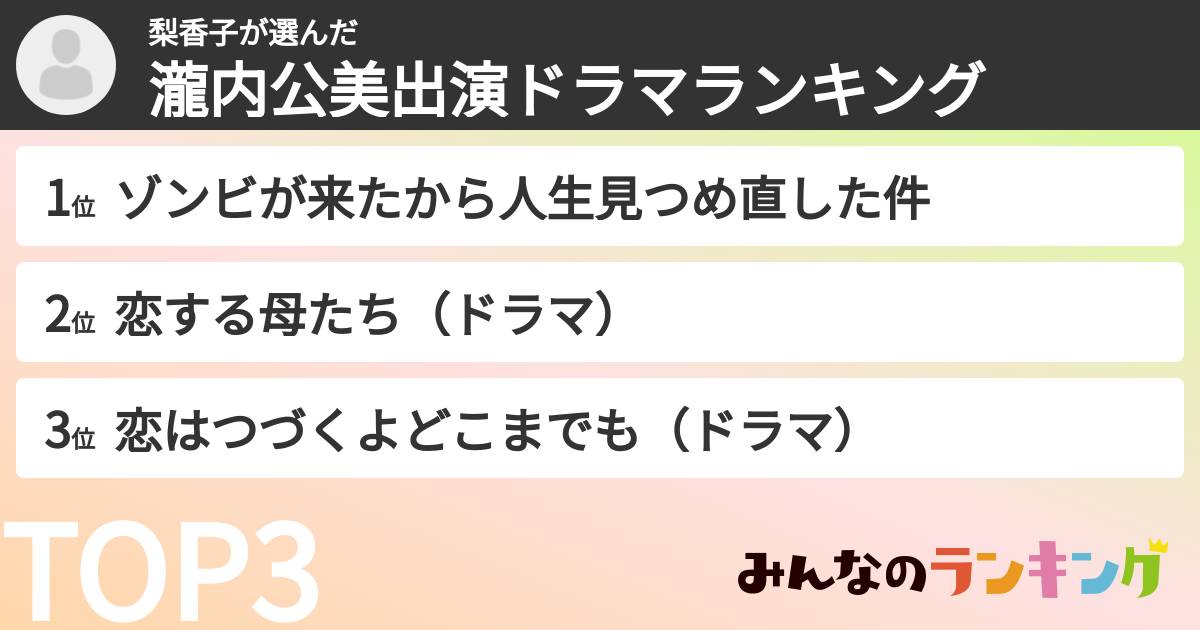 梨香子が選んだ
瀧内公美出演ドラマランキング

1位 ゾンビが来たから人生見つめ直した件

2位 恋する母たち（ドラマ）

3位 恋はつづくよどこまでも（ドラマ）

TOP3

みんなのランキング